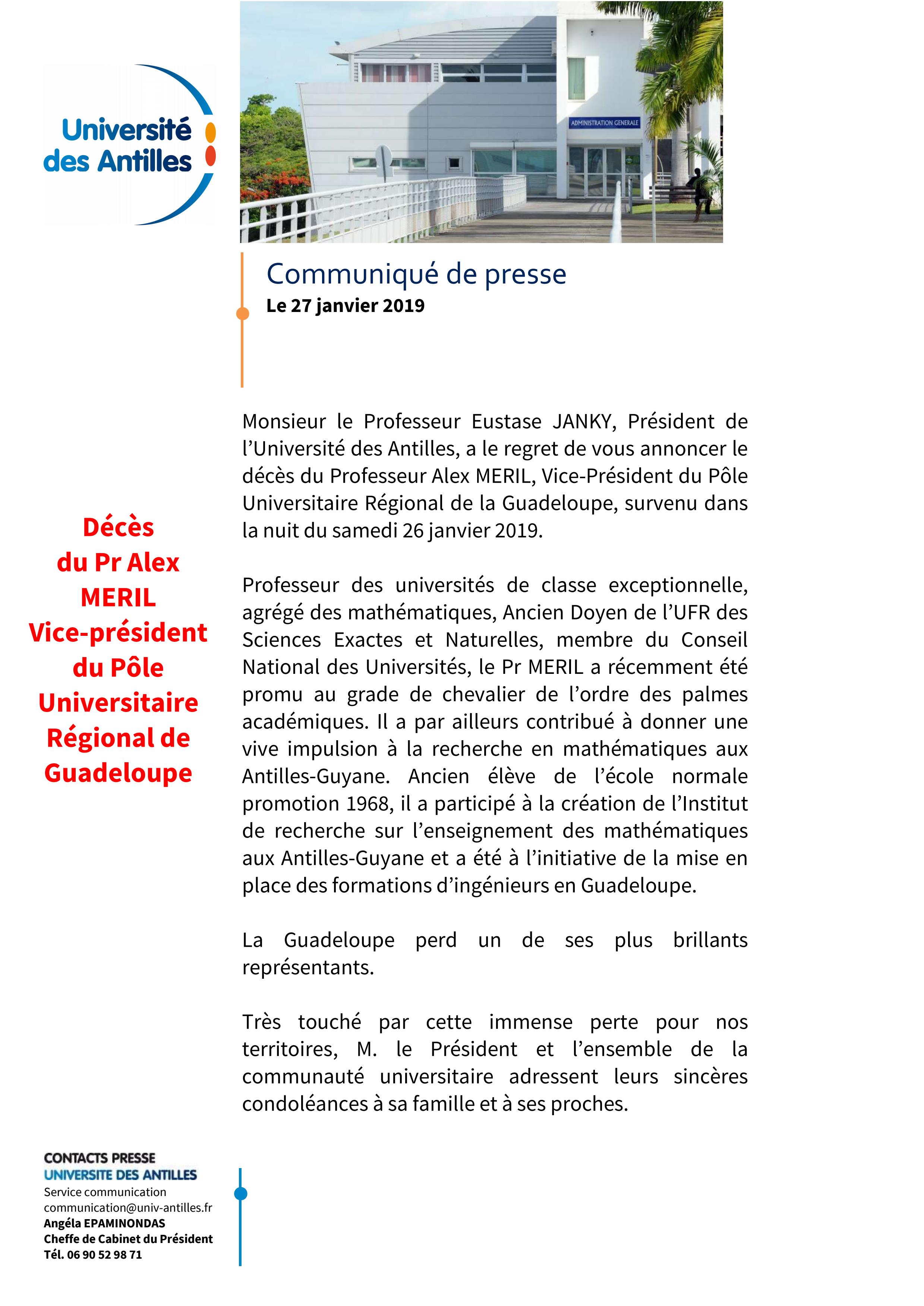 Université des Antilles

ADMINISTRATION GENERALE

Communiqué de presse
Le 27 janvier 2019

Décès du Pr Alex MERIL Vice-président du Pôle Universitaire Régional de Guadeloupe

Monsieur le Professeur Eustase JANKY, Président de l'Université des Antilles, a le regret de vous annoncer le décès du Professeur Alex MERIL, Vice-Président du Pôle Universitaire Régional de la Guadeloupe, survenu dans la nuit du samedi 26 janvier 2019.

Professeur des universités de classe exceptionnelle, agrégé des mathématiques, Ancien Doyen de l'UFR des Sciences Exactes et Naturelles, membre du Conseil National des Universités, le Pr MERIL a récemment été promu au grade de chevalier de l'ordre des palmes académiques. Il a par ailleurs contribué à donner une vive impulsion à la recherche en mathématiques aux Antilles-Guyane. Ancien élève de l'école normale promotion 1968, il a participé à la création de l'Institut de recherche sur l'enseignement des mathématiques aux Antilles-Guyane et a été à l'initiative de la mise en place des formations d'ingénieurs en Guadeloupe.

La Guadeloupe perd un de ses plus brillants représentants.

Très touché par cette immense perte pour nos territoires, M. le Président et l'ensemble de la communauté universitaire adressent leurs sincères condoléances à sa famille et à ses proches.

CONTACTS PRESSE
UNIVERSITE DES ANTILLES
Service communication
communication@univ-antilles.fr
Angéla EPAMINONDAS
Cheffe de Cabinet du Président
Tél. 06 90 52 98 71